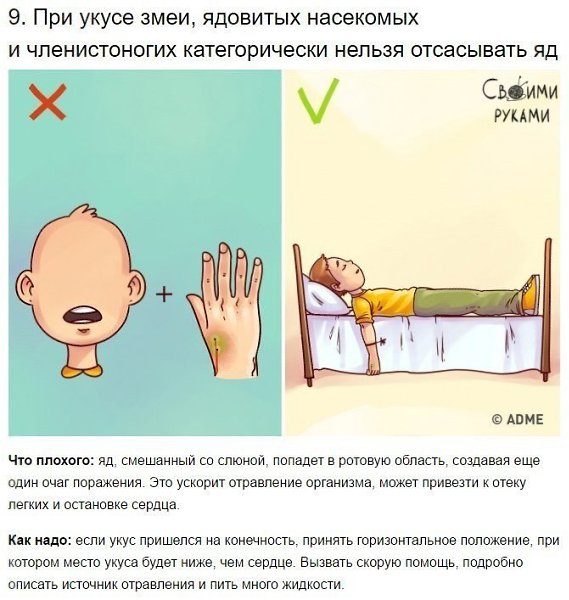 9. При укусе змеи, ядовитых насекомых и членистоногих категорически нельзя отсасывать яд

+

Своими
руками

© ADME

Что плохого: яд, смешанный со слюной, попадет в ротовую область, создавая еще один очаг поражения. Это ускорит отравление организма, может привезти к отеку легких и остановке сердца.

Как надо: если укус пришелся на конечность, принять горизонтальное положение, при котором место укуса будет ниже, чем сердце. Вызвать скорую помощь, подробно описать источник отравления и пить много жидкости.